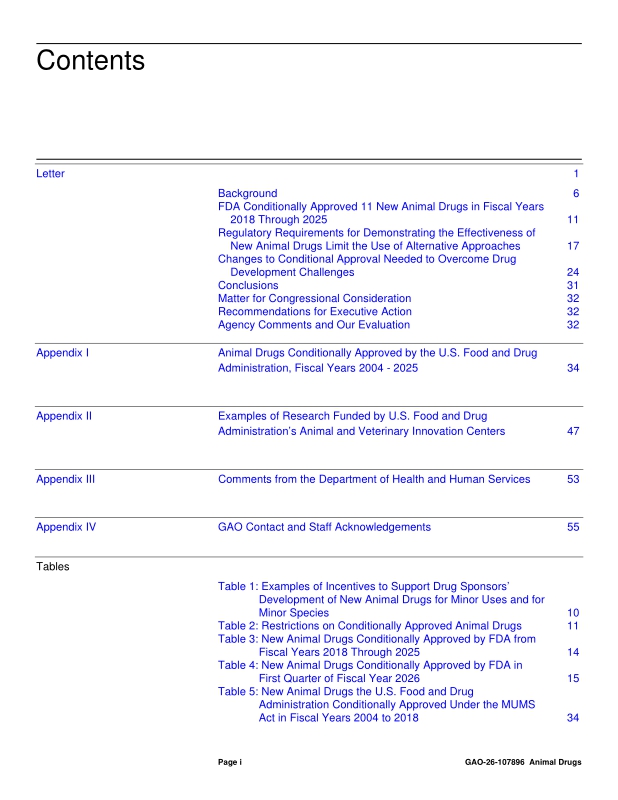 Contents

Letter 1

Background 6
FDA Conditionally Approved 11 New Animal Drugs in Fiscal Years 2018 Through 2025 11
Regulatory Requirements for Demonstrating the Effectiveness of New Animal Drugs Limit the Use of Alternative Approaches 17
Changes to Conditional Approval Needed to Overcome Drug Development Challenges 24
Conclusions 31
Matter for Congressional Consideration 32
Recommendations for Executive Action 32
Agency Comments and Our Evaluation 32

Appendix I Animal Drugs Conditionally Approved by the U.S. Food and Drug Administration, Fiscal Years 2004 - 2025 34

Appendix II Examples of Research Funded by U.S. Food and Drug Administration's Animal and Veterinary Innovation Centers 47

Appendix III Comments from the Department of Health and Human Services 53

Appendix IV GAO Contact and Staff Acknowledgements 55

Tables

Table 1: Examples of Incentives to Support Drug Sponsors' Development of New Animal Drugs for Minor Uses and for Minor Species 10
Table 2: Restrictions on Conditionally Approved Animal Drugs 11
Table 3: New Animal Drugs Conditionally Approved by FDA from Fiscal Years 2018 Through 2025 14
Table 4: New Animal Drugs Conditionally Approved by FDA in First Quarter of Fiscal Year 2026 15
Table 5: New Animal Drugs the U.S. Food and Drug Administration Conditionally Approved Under the MUMS Act in Fiscal Years 2004 to 2018 34

Page i GAO-26-107896 Animal Drugs